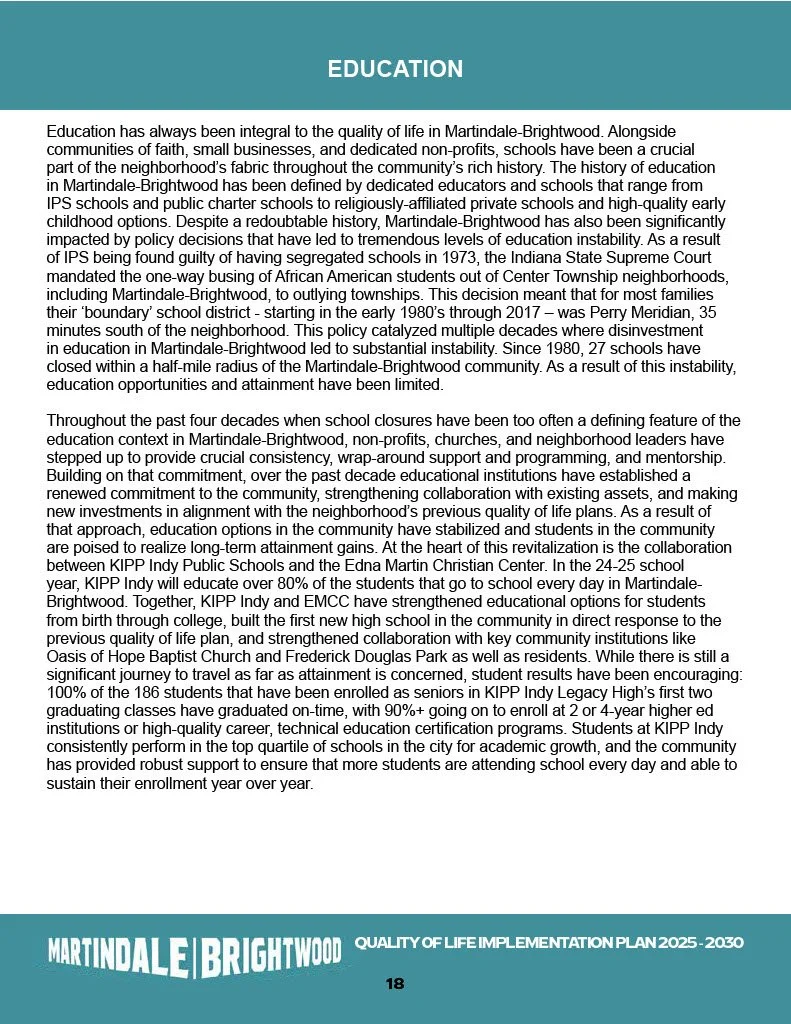 EDUCATION

Education has always been integral to the quality of life in Martindale-Brightwood. Alongside communities of faith, small businesses, and dedicated non-profits, schools have been a crucial part of the neighborhood's fabric throughout the community's rich history. The history of education in Martindale-Brightwood has been defined by dedicated educators and schools that range from IPS schools and public charter schools to religiously-affiliated private schools and high-quality early childhood options. Despite a redoubtable history, Martindale-Brightwood has also been significantly impacted by policy decisions that have led to tremendous levels of education instability. As a result of IPS being found guilty of having segregated schools in 1973, the Indiana State Supreme Court mandated the one-way busing of African American students out of Center Township neighborhoods, including Martindale-Brightwood, to outlying townships. This decision meant that for most families their 'boundary' school district - starting in the early 1980's through 2017 – was Perry Meridian, 35 minutes south of the neighborhood. This policy catalyzed multiple decades where disinvestment in education in Martindale-Brightwood led to substantial instability. Since 1980, 27 schools have closed within a half-mile radius of the Martindale-Brightwood community. As a result of this instability, education opportunities and attainment have been limited.

Throughout the past four decades when school closures have been too often a defining feature of the education context in Martindale-Brightwood, non-profits, churches, and neighborhood leaders have stepped up to provide crucial consistency, wrap-around support and programming, and mentorship. Building on that commitment, over the past decade educational institutions have established a renewed commitment to the community, strengthening collaboration with existing assets, and making new investments in alignment with the neighborhood's previous quality of life plans. As a result of that approach, education options in the community have stabilized and students in the community are poised to realize long-term attainment gains. At the heart of this revitalization is the collaboration between KIPP Indy Public Schools and the Edna Martin Christian Center. In the 24-25 school year, KIPP Indy will educate over 80% of the students that go to school every day in Martindale-Brightwood. Together, KIPP Indy and EMCC have strengthened educational options for students from birth through college, built the first new high school in the community in direct response to the previous quality of life plan, and strengthened collaboration with key community institutions like Oasis of Hope Baptist Church and Frederick Douglas Park as well as residents. While there is still a significant journey to travel as far as attainment is concerned, student results have been encouraging: 100% of the 186 students that have been enrolled as seniors in KIPP Indy Legacy High's first two graduating classes have graduated on-time, with 90%+ going on to enroll at 2 or 4-year higher ed institutions or high-quality career, technical education certification programs. Students at KIPP Indy consistently perform in the top quartile of schools in the city for academic growth, and the community has provided robust support to ensure that more students are attending school every day and able to sustain their enrollment year over year.

MARTINDALE | BRIGHTWOOD QUALITY OF LIFE IMPLEMENTATION PLAN 2025 - 2030

18